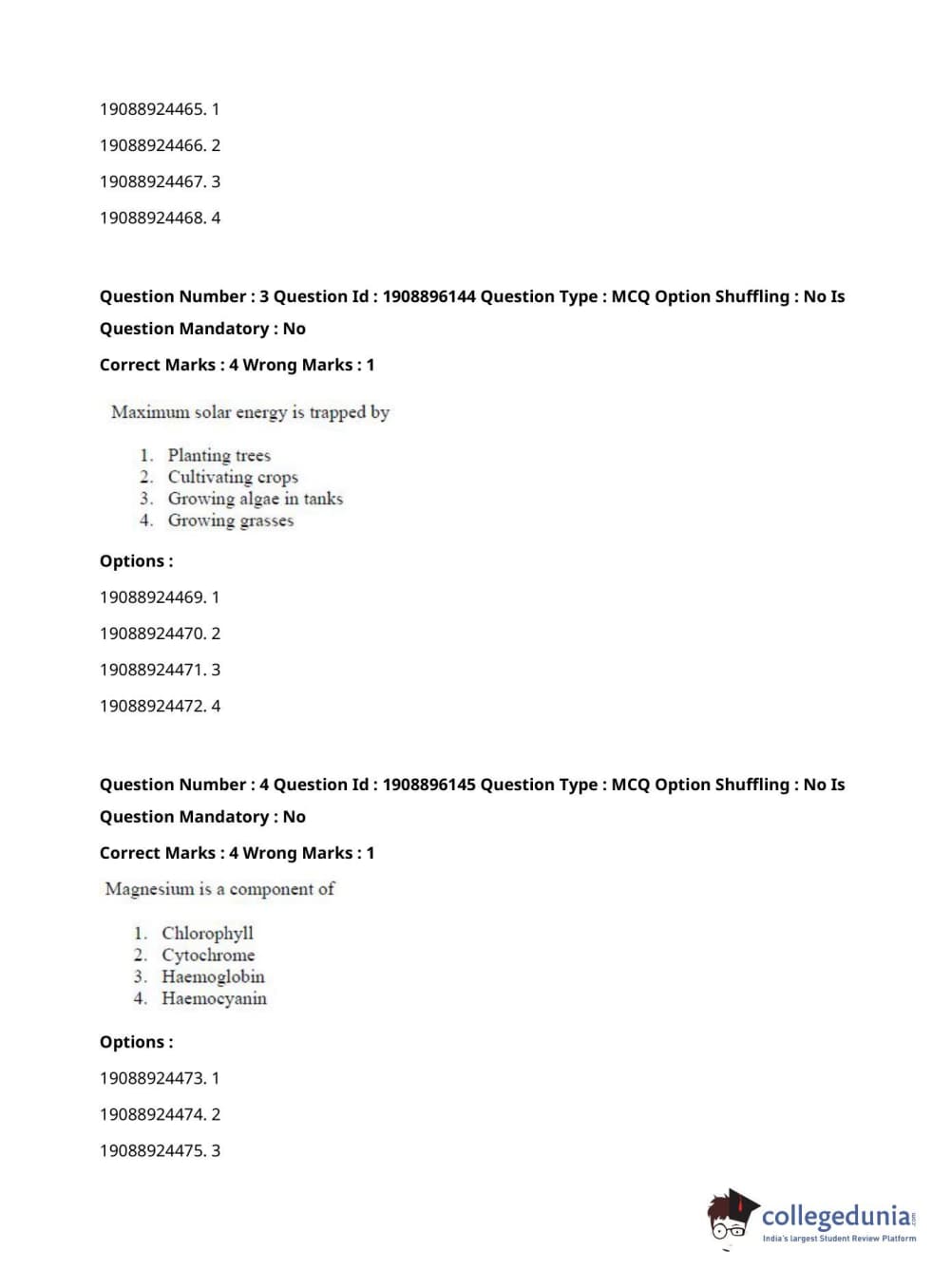 19088924465. 1

19088924466. 2

19088924467. 3

19088924468. 4

Question Number : 3 Question Id : 1908896144 Question Type : MCQ Option Shuffling : No Is Question Mandatory : No

Correct Marks : 4 Wrong Marks : 1

Maximum solar energy is trapped by

1. Planting trees
2. Cultivating crops
3. Growing algae in tanks
4. Growing grasses

Options :

19088924469. 1

19088924470. 2

19088924471. 3

19088924472. 4

Question Number : 4 Question Id : 1908896145 Question Type : MCQ Option Shuffling : No Is Question Mandatory : No

Correct Marks : 4 Wrong Marks : 1

Magnesium is a component of

1. Chlorophyll
2. Cytochrome
3. Haemoglobin
4. Haemocyanin

Options :

19088924473. 1

19088924474. 2

19088924475. 3

collegedunia.com
India's largest Student Review Platform